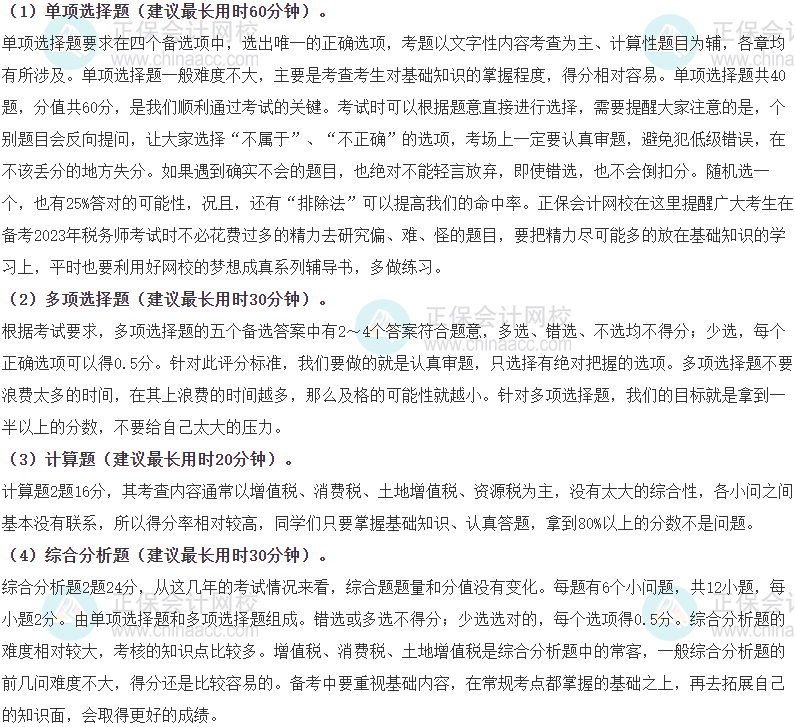 （1）单项选择题（建议最长用时60分钟）。

单项选择题要求在四个备选项中，选出唯一的正确选项，考题以文字性内容考查为主、计算性题目为辅，各章均有所涉及。单项选择题一般难度不大，主要是考查考生对基础知识的掌握程度，得分相对容易。单项选择题共40题，分值共60分，是我们顺利通过考试的关键。考试时可以根据题意直接进行选择，需要提醒大家注意的是，个别题目会反向提问，让大家选择“不属于”、“不正确”的选项，考场上一定要认真审题，避免犯低级错误，在不该丢分的地方失分。如果遇到确实不会的题目，也绝对不能轻言放弃，即使错选，也不会倒扣分。随机选一个，也有25%答对的可能性，况且，还有“排除法”可以提高我们的命中率。正保会计网校在这里提醒广大考生在备考2023年税务师考试时不必花费过多的精力去研究偏、难、怪的题目，要把精力尽可能多的放在基础知识的学习上，平时也要利用好网校的梦想成真系列辅导书，多做练习。

（2）多项选择题（建议最长用时30分钟）。

根据考试要求，多项选择题的五个备选答案中有2～4个答案符合题意，多选、错选、不选均不得分；少选，每个正确选项可以得0.5分。针对此评分标准，我们要做的就是认真审题，只选择有绝对把握的选项。多项选择题不要浪费太多的时间，在其上浪费的时间越多，那么及格的可能性就越小。针对多项选择题，我们的目标就是拿到一半以上的分数，不要给自己太大的压力。

（3）计算题（建议最长用时20分钟）。

计算题2题16分，其考查内容通常以增值税、消费税、土地增值税、资源税为主，没有太大的综合性，各小问之间基本没有联系，所以得分率相对较高，同学们只要掌握基础知识、认真答题，拿到80%以上的分数不是问题。

（4）综合分析题（建议最长用时30分钟）。

综合分析题2题24分，从这几年的考试情况来看，综合题题量和分值没有变化。每题有6个小问题，共12小题，每小题2分。由单项选择题和多项选择题组成。错选或多选不得分；少选选对的，每个选项得0.5分。综合分析题的难度相对较大，考核的知识点比较多。增值税、消费税、土地增值税是综合分析题中的常客，一般综合分析题的前几问难度不大，得分还是比较容易的。备考中要重视基础内容，在常规考点都掌握的基础之上，再去拓展自己的知识面，会取得更好的成绩。

正保会计网校
www.chinaacc.com